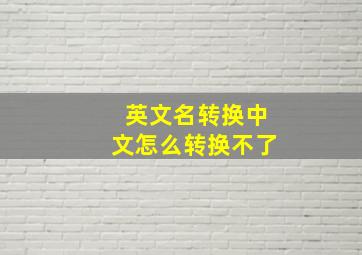 英文名转换中文怎么转换不了